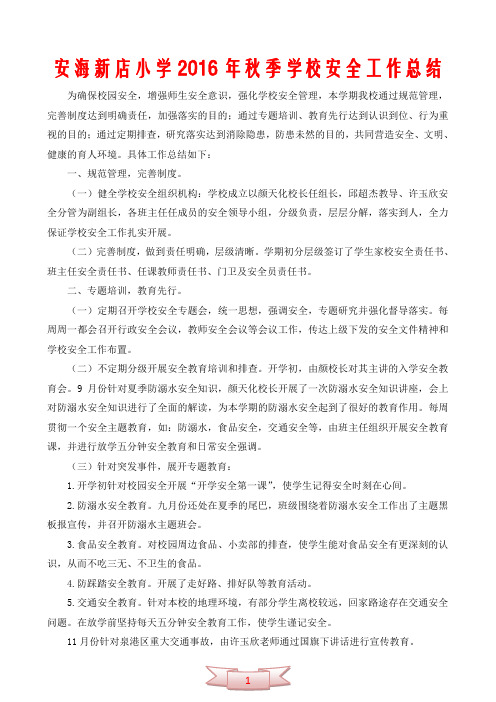 安海新店小学2016年秋季学校安全工作总结

为确保校园安全，增强师生安全意识，强化学校安全管理，本学期我校通过规范管理，完善制度达到明确责任，加强落实的目的；通过专题培训、教育先行达到认识到位、行为重视的目的；通过定期排查，研究落实达到消除隐患，防患未然的目的，共同营造安全、文明、健康的育人环境。具体工作总结如下：

一、规范管理，完善制度。

（一）健全学校安全组织机构：学校成立以颜天化校长任组长，邱超杰教导、许玉欣安全分管为副组长，各班主任任成员的安全领导小组，分级负责，层层分解，落实到人，全力保证学校安全工作扎实开展。

（二）完善制度，做到责任明确，层级清晰。学期初分层级签订了学生家校安全责任书、班主任安全责任书、任课教师责任书、门卫及安全员责任书。

二、专题培训，教育先行。

（一）定期召开学校安全专题会，统一思想，强调安全，专题研究并强化督导落实。每周周一都会召开行政安全会议，教师安全会议等会议工作，传达上级下发的安全文件精神和学校安全工作布置。

（二）不定期分级开展安全教育培训和排查。开学初，由颜校长对其主讲的入学安全教育会。9月份针对夏季防溺水安全知识，颜天化校长开展了一次防溺水安全知识讲座，会上对防溺水安全知识进行了全面的解读，为本学期的防溺水安全起到了很好的教育作用。每周贯彻一个安全主题教育，如：防溺水，食品安全，交通安全等，由班主任组织开展安全教育课，并进行放学五分钟安全教育和日常安全强调。

（三）针对突发事件，展开专题教育：

1.开学初针对校园安全开展“开学安全第一课”，使学生记得安全时刻在心间。

2.防溺水安全教育。九月份还处在夏季的尾巴，班级围绕着防溺水安全工作出了主题黑板报宣传，并召开防溺水主题班会。

3.食品安全教育。对校园周边食品、小卖部的排查，使学生能对食品安全有更深刻的认识，从而不吃三无、不卫生的食品。

4.防踩踏安全教育。开展了走好路、排好队等教育活动。

5.交通安全教育。针对本校的地理环境，有部分学生离校较远，回家路途存在交通安全问题。在放学前坚持每天五分钟安全教育工作，使学生谨记安全。

11月份针对泉港区重大交通事故，由许玉欣老师通过国旗下讲话进行宣传教育。

1